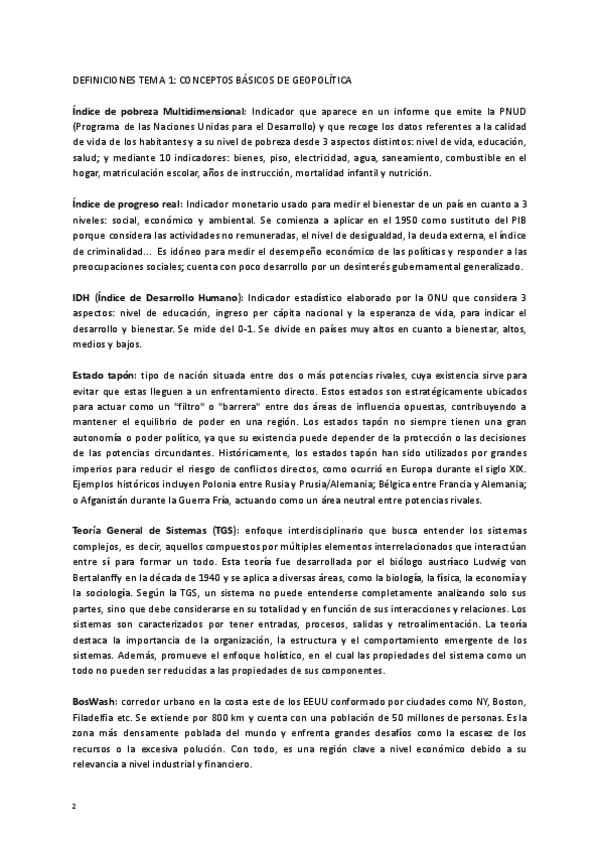 DEFINICIONES TEMA 1: CONCEPTOS BÁSICOS DE GEOPOLÍTICA

Índice de pobreza Multidimensional: Indicador que aparece en un informe que emite la PNUD (Programa de las Naciones Unidas para el Desarrollo) y que recoge los datos referentes a la calidad de vida de los habitantes y a su nivel de pobreza desde 3 aspectos distintos: nivel de vida, educación, salud; y mediante 10 indicadores: bienes, piso, electricidad, agua, saneamiento, combustible en el hogar, matriculación escolar, años de instrucción, mortalidad infantil y nutrición.

Índice de progreso real: Indicador monetario usado para medir el bienestar de un país en cuanto a 3 niveles: social, económico y ambiental. Se comienza a aplicar en el 1950 como sustituto del PIB porque considera las actividades no remuneradas, el nivel de desigualdad, la deuda externa, el índice de criminalidad... Es idóneo para medir el desempeño económico de las políticas y responder a las preocupaciones sociales; cuenta con poco desarrollo por un desinterés gubernamental generalizado.

IDH (Índice de Desarrollo Humano): Indicador estadístico elaborado por la ONU que considera 3 aspectos: nivel de educación, ingreso per cápita nacional y la esperanza de vida, para indicar el desarrollo y bienestar. Se mide del 0-1. Se divide en países muy altos en cuanto a bienestar, altos, medios y bajos.

Estado tapón: tipo de nación situada entre dos o más potencias rivales, cuya existencia sirve para evitar que estas lleguen a un enfrentamiento directo. Estos estados son estratégicamente ubicados para actuar como un "filtro" o "barrera" entre dos áreas de influencia opuestas, contribuyendo a mantener el equilibrio de poder en una región. Los estados tapón no siempre tienen una gran autonomía o poder político, ya que su existencia puede depender de la protección o las decisiones de las potencias circundantes. Históricamente, los estados tapón han sido utilizados por grandes imperios para reducir el riesgo de conflictos directos, como ocurrió en Europa durante el siglo XIX. Ejemplos históricos incluyen Polonia entre Rusia y Prusia/Alemania; Bélgica entre Francia y Alemania; o Afganistán durante la Guerra Fría, actuando como un área neutral entre potencias rivales.

Teoría General de Sistemas (TGS): enfoque interdisciplinario que busca entender los sistemas complejos, es decir, aquellos compuestos por múltiples elementos interrelacionados que interactúan entre sí para formar un todo. Esta teoría fue desarrollada por el biólogo austríaco Ludwig von Bertalanffy en la década de 1940 y se aplica a diversas áreas, como la biología, la física, la economía y la sociología. Según la TGS, un sistema no puede entenderse completamente analizando solo sus partes, sino que debe considerarse en su totalidad y en función de sus interacciones y relaciones. Los sistemas son caracterizados por tener entradas, procesos, salidas y retroalimentación. La teoría destaca la importancia de la organización, la estructura y el comportamiento emergente de los sistemas. Además, promueve el enfoque holístico, en el cual las propiedades del sistema como un todo no pueden ser reducidas a las propiedades de sus componentes.

BosWash: corredor urbano en la costa este de los EEUU conformado por ciudades como NY, Boston, Filadelfia etc. Se extiende por 800 km y cuenta con una población de 50 millones de personas. Es la zona más densamente poblada del mundo y enfrenta grandes desafíos como la escasez de los recursos o la excesiva polución. Con todo, es una región clave a nivel económico debido a su relevancia a nivel industrial y financiero.

2